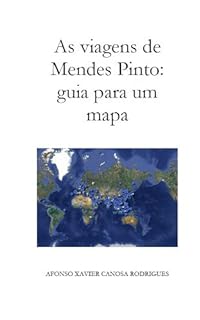 As viagens de Mendes Pinto: guia para um mapa

AFONSO XAVIER CANOSA RODRIGUES